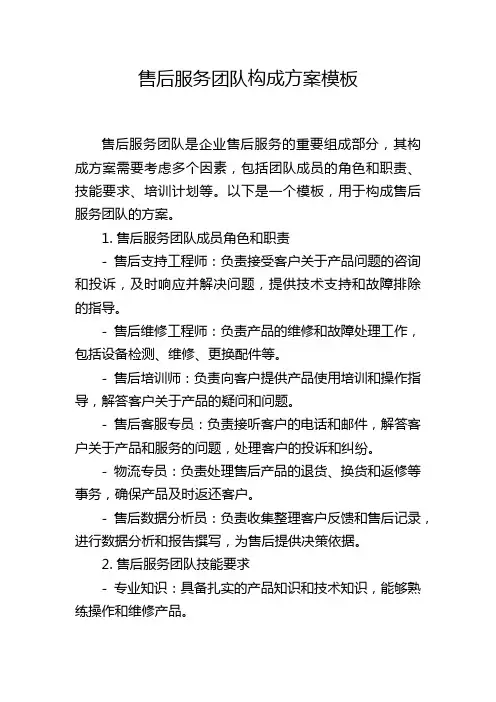 售后服务团队构成方案模板

售后服务团队是企业售后服务的重要组成部分，其构成方案需要考虑多个因素，包括团队成员的角色和职责、技能要求、培训计划等。以下是一个模板，用于构成售后服务团队的方案。

1. 售后服务团队成员角色和职责

- 售后支持工程师：负责接受客户关于产品问题的咨询和投诉，及时响应并解决问题，提供技术支持和故障排除的指导。

- 售后维修工程师：负责产品的维修和故障处理工作，包括设备检测、维修、更换配件等。

- 售后培训师：负责向客户提供产品使用培训和操作指导，解答客户关于产品的疑问和问题。

- 售后客服专员：负责接听客户的电话和邮件，解答客户关于产品和服务的问题，处理客户的投诉和纠纷。

- 物流专员：负责处理售后产品的退货、换货和返修等事务，确保产品及时返还客户。

- 售后数据分析员：负责收集整理客户反馈和售后记录，进行数据分析和报告撰写，为售后提供决策依据。

2. 售后服务团队技能要求

- 专业知识：具备扎实的产品知识和技术知识，能够熟练操作和维修产品。